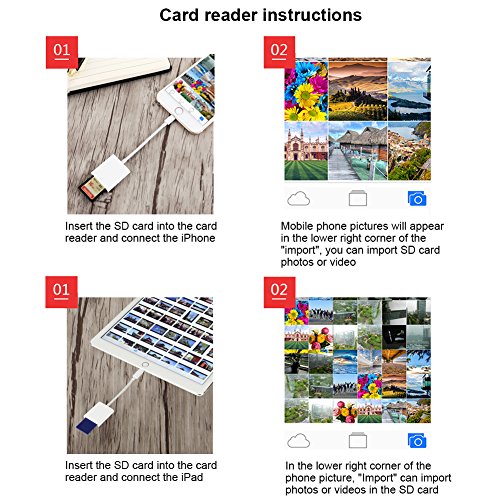 Card reader instructions

01

Insert the SD card into the card reader and connect the iPhone

02

Mobile phone pictures will appear in the lower right corner of the "import", you can import SD card photos or video

01

Insert the SD card into the card reader and connect the iPad

02

In the lower right corner of the phone picture, "Import" can import photos or videos in the SD card